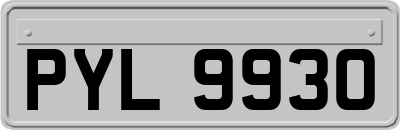 PYL 9930